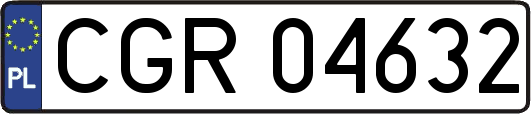 PL
CGR 04632